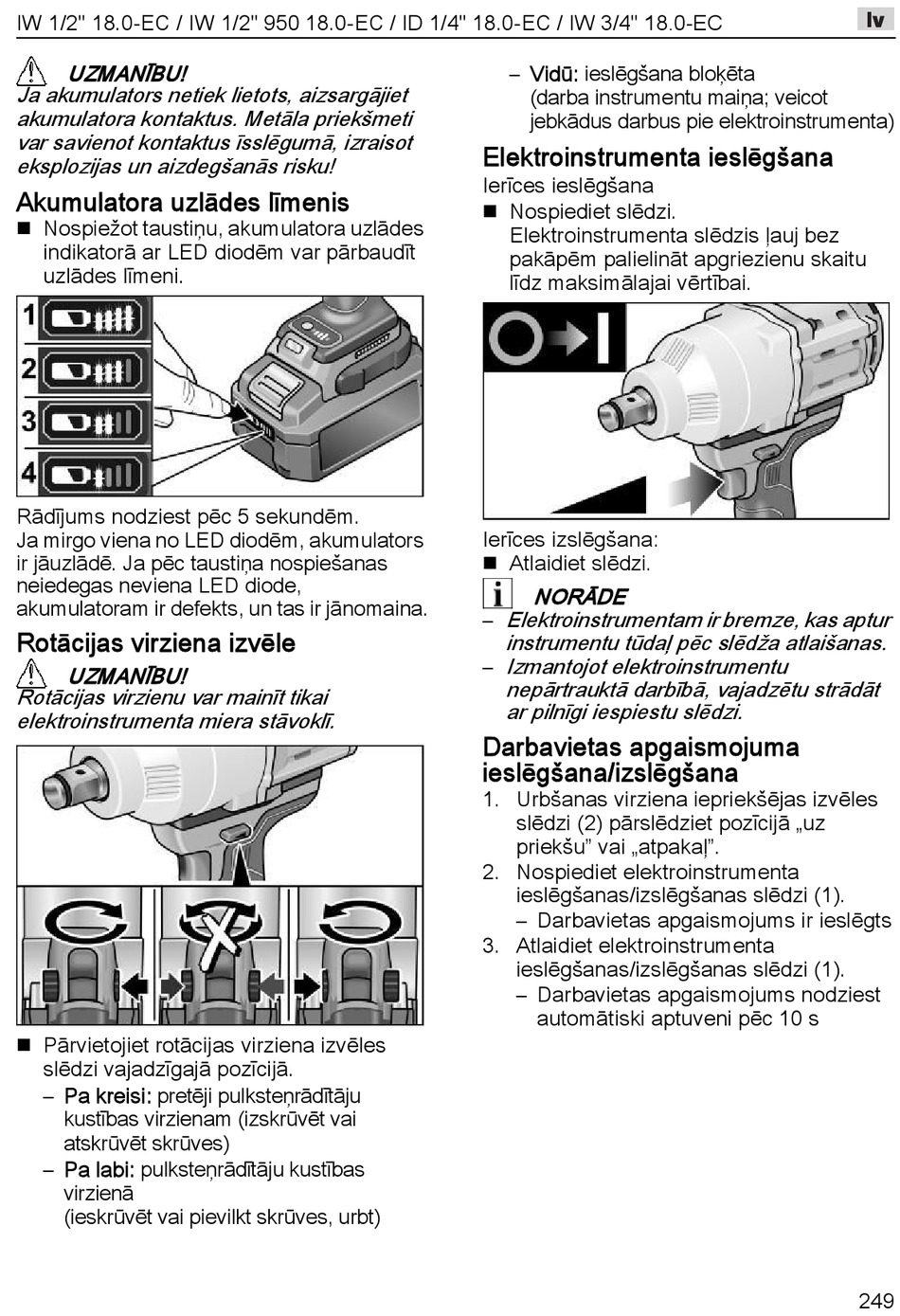 IW 1/2" 18.0-EC / IW 1/2" 950 18.0-EC / ID 1/4" 18.0-EC / IW 3/4" 18.0-EC

lv

UZMANĪBU!
Ja akumulators netiek lietots, aizsargājiet akumulatora kontaktus. Metāla priekšmeti var savienot kontaktus īsslēgumā, izraisot eksplozijas un aizdegšanās risku!

Akumulatora uzlādes līmenis

■ Nospiežot taustiņu, akumulatora uzlādes indikatorā ar LED diodēm var pārbaudīt uzlādes līmeni.

1
2
3
4

Rādījums nodziest pēc 5 sekundēm.
Ja mirgo viena no LED diodēm, akumulators ir jāuzlādē. Ja pēc taustiņa nospiešanas neiedegas neviena LED diode, akumulatoram ir defekts, un tas ir jānomaina.

Rotācijas virziena izvēle

UZMANĪBU!
Rotācijas virzienu var mainīt tikai elektroinstrumenta miera stāvoklī.

■ Pārvietojiet rotācijas virziena izvēles slēdzi vajadzīgajā pozīcijā.
– Pa kreisi: pretēji pulksteņrādītāju kustības virzienam (izskrūvēt vai atskrūvēt skrūves)
– Pa labi: pulksteņrādītāju kustības virzienā
(ieskrūvēt vai pievilkt skrūves, urbt)

– Vidū: ieslēgšana bloķēta
(darba instrumentu maiņa; veicot jebkādus darbus pie elektroinstrumenta)

Elektroinstrumenta ieslēgšana

Ierīces ieslēgšana
■ Nospiediet slēdzi.
Elektroinstrumenta slēdzis ļauj bez pakāpēm palielināt apgriezienu skaitu līdz maksimālajai vērtībai.

Ierīces izslēgšana:
■ Atlaidiet slēdzi.

NORĀDE
– Elektroinstrumentam ir bremze, kas aptur instrumentu tūdaļ pēc slēdža atlaišanas.
– Izmantojot elektroinstrumentu nepārtrauktā darbībā, vajadzētu strādāt ar pilnīgi iespiestu slēdzi.

Darbavietas apgaismojuma ieslēgšana/izslēgšana

1. Urbšanas virziena iepriekšējas izvēles slēdzi (2) pārslēdziet pozīcijā „uz priekšu” vai „atpakaļ”.
2. Nospiediet elektroinstrumenta ieslēgšanas/izslēgšanas slēdzi (1).
– Darbavietas apgaismojums ir ieslēgts
3. Atlaidiet elektroinstrumenta ieslēgšanas/izslēgšanas slēdzi (1).
– Darbavietas apgaismojums nodziest automātiski aptuveni pēc 10 s

249